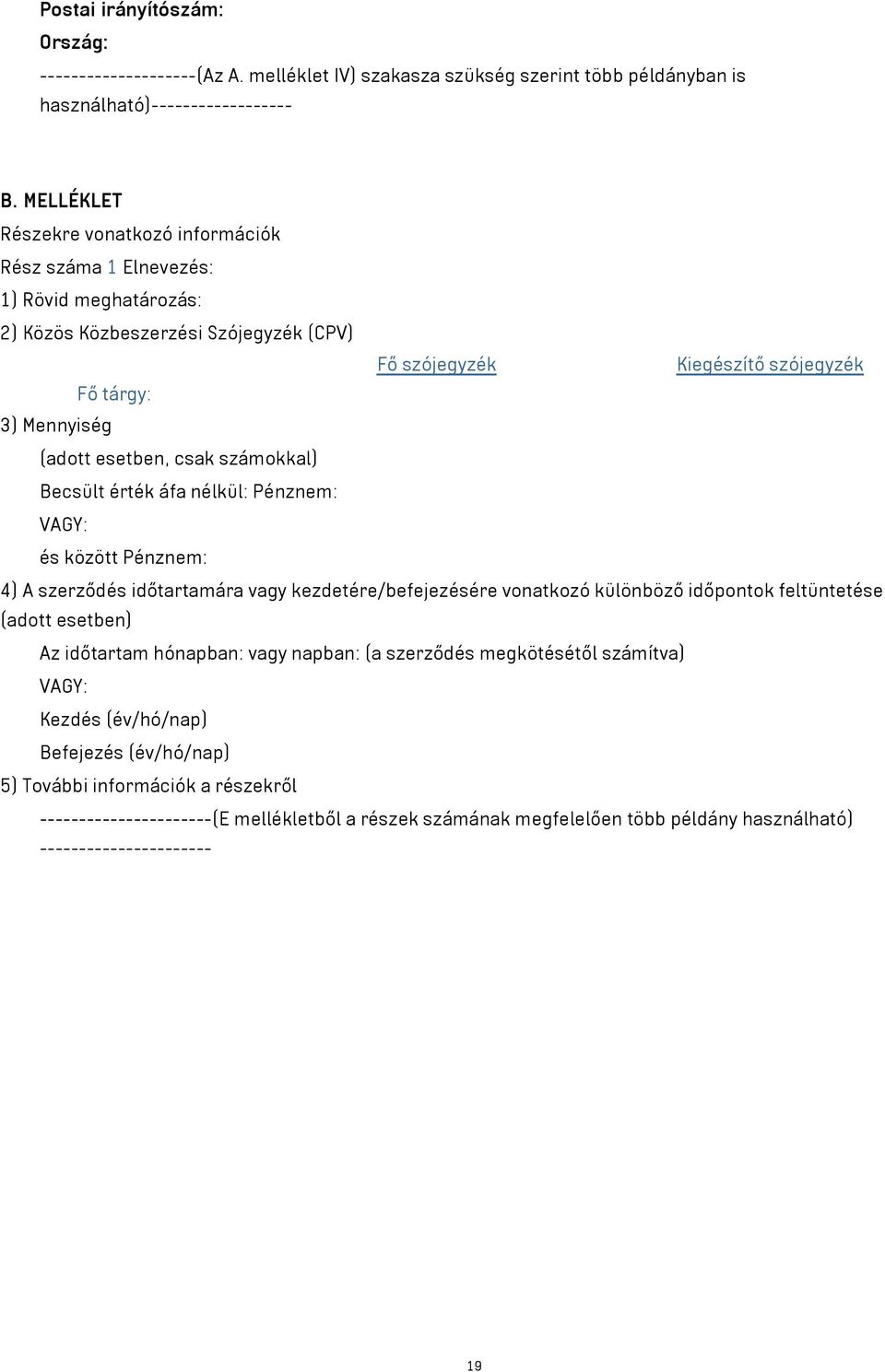 Postai irányítószám:

Ország:

--------------------(Az A. melléklet IV) szakasza szükség szerint több példányban is használható)------------------

B. MELLÉKLET

Részekre vonatkozó információk

Rész száma 1 Elnevezés:

1) Rövid meghatározás:

2) Közös Közbeszerzési Szójegyzék (CPV)

Fő szójegyzék Kiegészítő szójegyzék

Fő tárgy:

3) Mennyiség

(adott esetben, csak számokkal)

Becsült érték áfa nélkül: Pénznem:

VAGY:

és között Pénznem:

4) A szerződés időtartamára vagy kezdetére/befejezésére vonatkozó különböző időpontok feltüntetése (adott esetben)

Az időtartam hónapban: vagy napban: (a szerződés megkötésétől számítva)

VAGY:

Kezdés (év/hó/nap)

Befejezés (év/hó/nap)

5) További információk a részekről

----------------------(E mellékletből a részek számának megfelelően több példány használható) ----------------------

19